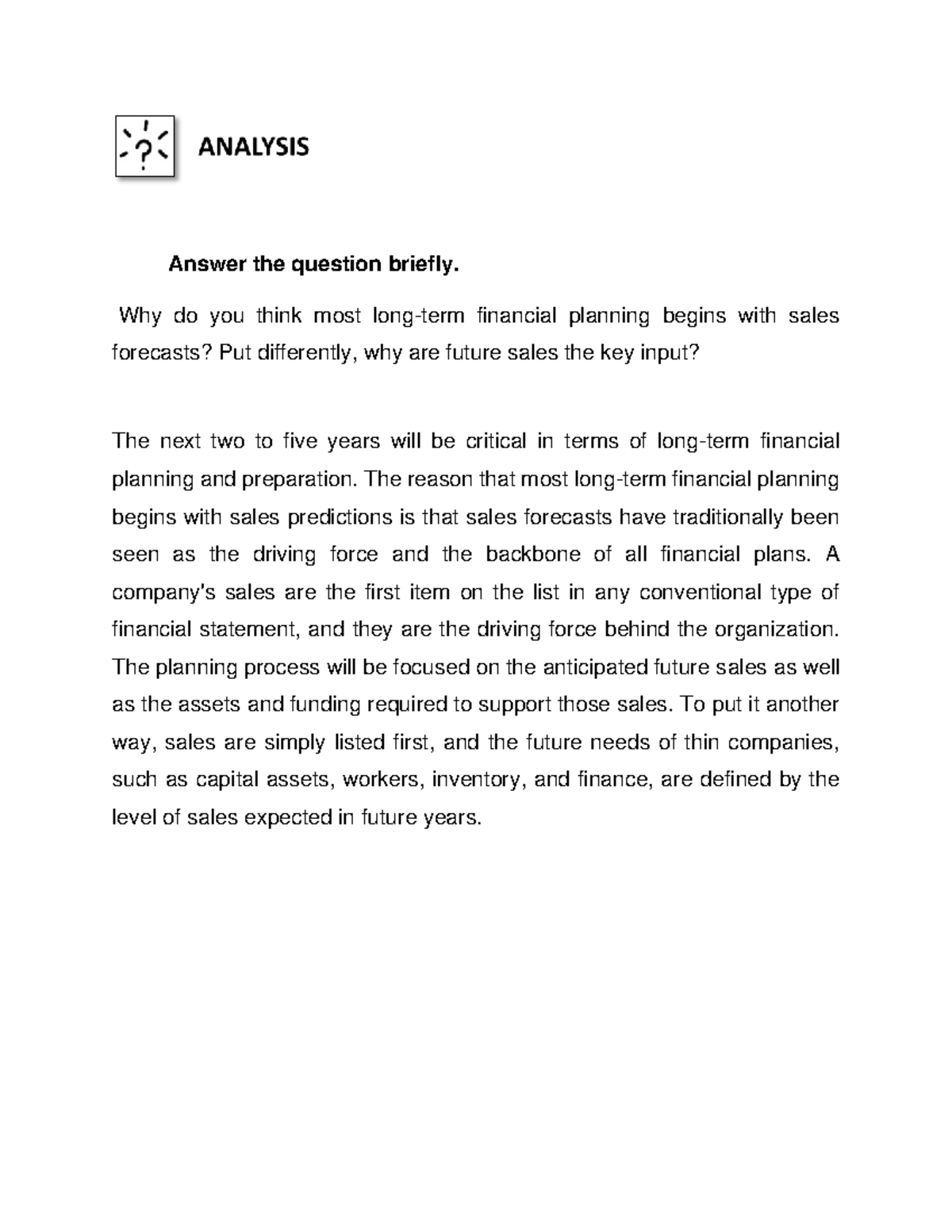 ANALYSIS

Answer the question briefly.

Why do you think most long-term financial planning begins with sales forecasts? Put differently, why are future sales the key input?

The next two to five years will be critical in terms of long-term financial planning and preparation. The reason that most long-term financial planning begins with sales predictions is that sales forecasts have traditionally been seen as the driving force and the backbone of all financial plans. A company's sales are the first item on the list in any conventional type of financial statement, and they are the driving force behind the organization. The planning process will be focused on the anticipated future sales as well as the assets and funding required to support those sales. To put it another way, sales are simply listed first, and the future needs of thin companies, such as capital assets, workers, inventory, and finance, are defined by the level of sales expected in future years.